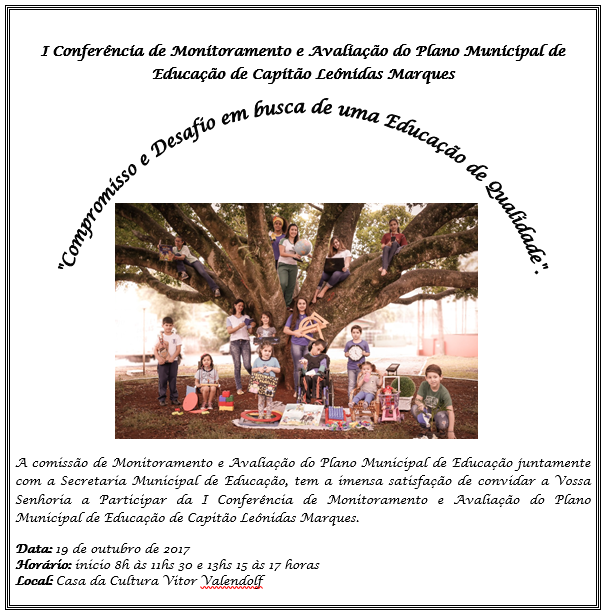 I Conferência de Monitoramento e Avaliação do Plano Municipal de Educação de Capitão Leônidas Marques

"Compromisso e Desafio em busca de uma Educação de Qualidade".

A comissão de Monitoramento e Avaliação do Plano Municipal de Educação juntamente com a Secretaria Municipal de Educação, tem a imensa satisfação de convidar a Vossa Senhoria a Participar da I Conferência de Monitoramento e Avaliação do Plano Municipal de Educação de Capitão Leônidas Marques.

Data: 19 de outubro de 2017
Horário: início 8h às 11hs 30 e 13hs 15 às 17 horas
Local: Casa da Cultura Vitor Valendolf